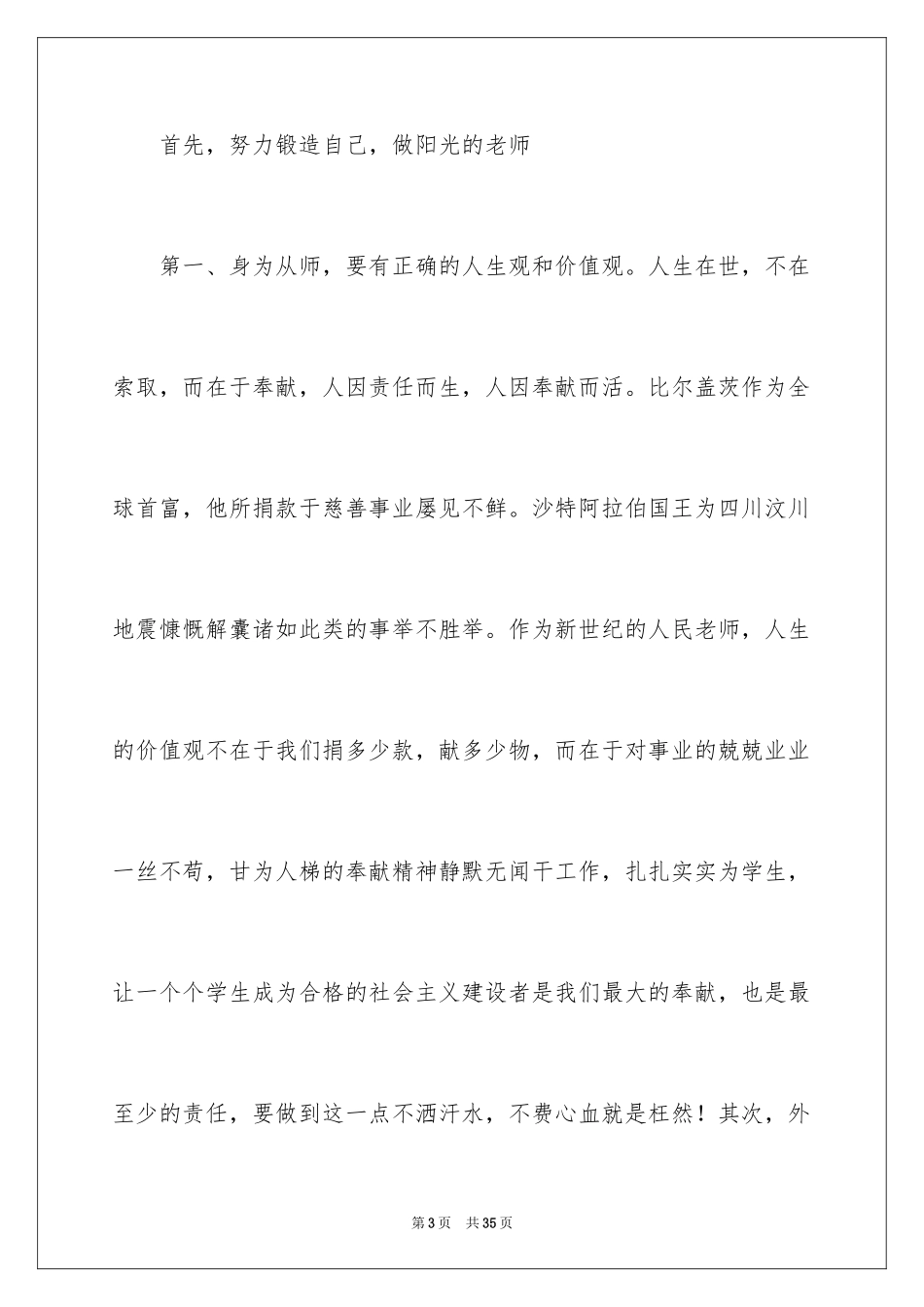 首先，努力锻造自己，做阳光的老师

第一、身为从师，要有正确的人生观和价值观。人生在世，不在索取，而在于奉献，人因责任而生，人因奉献而活。比尔盖茨作为全球首富，他所捐款于慈善事业屡见不鲜。沙特阿拉伯国王为四川汶川地震慷慨解囊诸如此类的事举不胜举。作为新世纪的人民老师，人生的价值观不在于我们捐多少款，献多少物，而在于对事业的兢兢业业一丝不苟，甘为人梯的奉献精神静默无闻干工作，扎扎实实为学生，让一个个学生成为合格的社会主义建设者是我们最大的奉献，也是最至少的责任，要做到这一点不洒汗水，不费心血就是枉然！其次，外

第 3 页 共 35 页